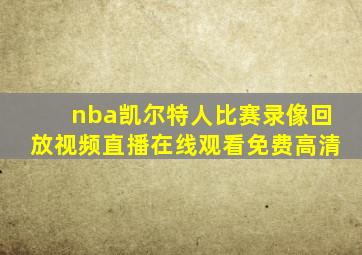 nba凯尔特人比赛录像回放视频直播在线观看免费高清